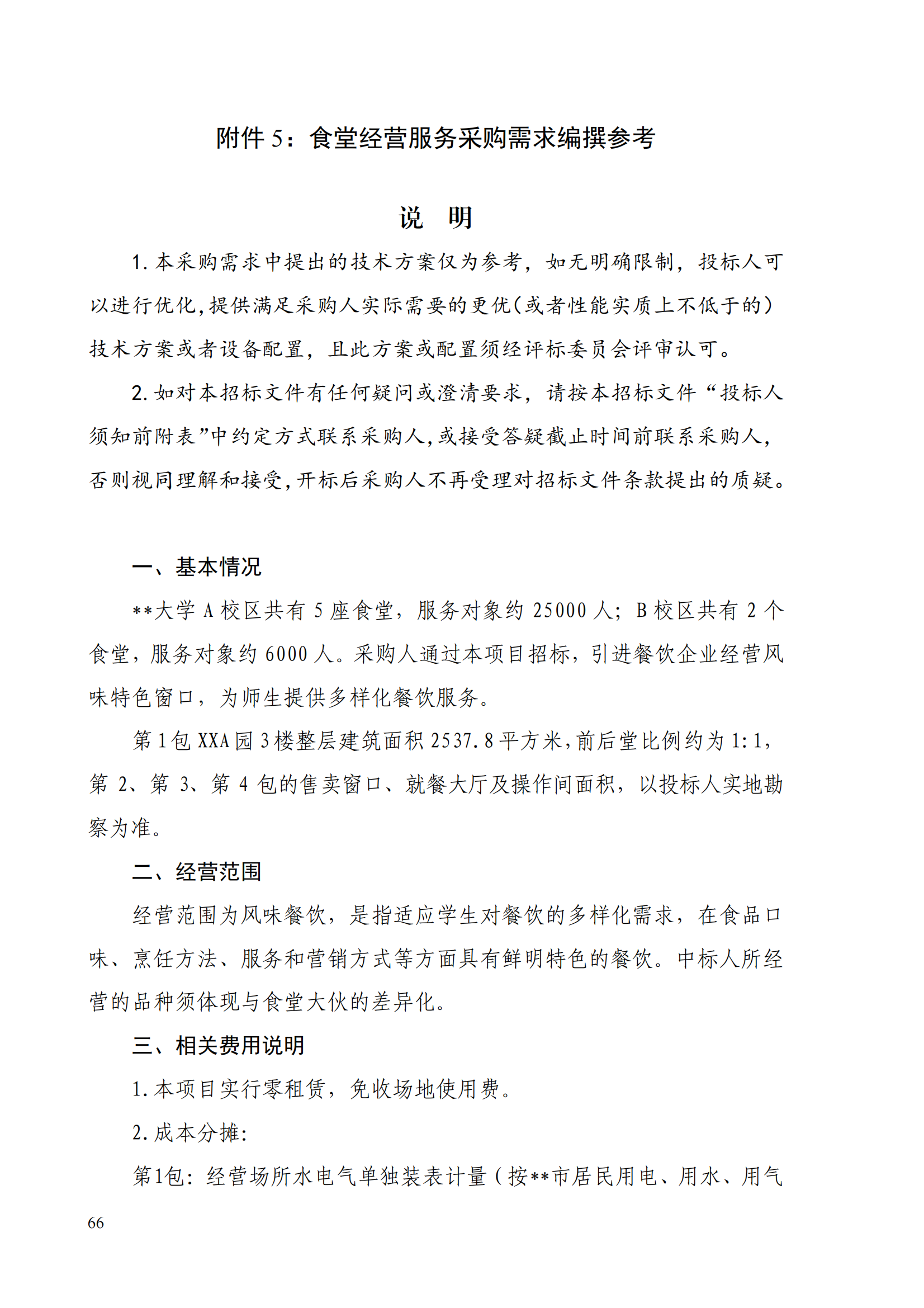 附件 5：食堂经营服务采购需求编撰参考

说　明

1. 本采购需求中提出的技术方案仅为参考，如无明确限制，投标人可以进行优化，提供满足采购人实际需要的更优（或者性能实质上不低于的）技术方案或者设备配置，且此方案或配置须经评标委员会评审认可。

2. 如对本招标文件有任何疑问或澄清要求，请按本招标文件“投标人须知前附表”中约定方式联系采购人，或接受答疑截止时间前联系采购人，否则视同理解和接受，开标后采购人不再受理对招标文件条款提出的质疑。

一、基本情况

**大学 A 校区共有 5 座食堂，服务对象约 25000 人；B 校区共有 2 个食堂，服务对象约 6000 人。采购人通过本项目招标，引进餐饮企业经营风味特色窗口，为师生提供多样化餐饮服务。

第 1 包 XXA 园 3 楼整层建筑面积 2537.8 平方米，前后堂比例约为 1:1，第 2、第 3、第 4 包的售卖窗口、就餐大厅及操作间面积，以投标人实地勘察为准。

二、经营范围

经营范围为风味餐饮，是指适应学生对餐饮的多样化需求，在食品口味、烹饪方法、服务和营销方式等方面具有鲜明特色的餐饮。中标人所经营的品种须体现与食堂大伙的差异化。

三、相关费用说明

1. 本项目实行零租赁，免收场地使用费。

2. 成本分摊：

第1包：经营场所水电气单独装表计量（按**市居民用电、用水、用气

66